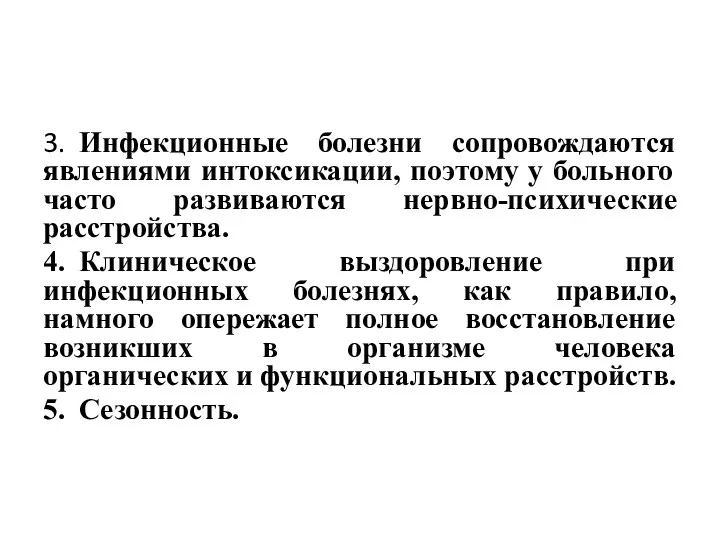 3. Инфекционные болезни сопровождаются явлениями интоксикации, поэтому у больного часто развиваются нервно-психические расстройства.

4. Клиническое выздоровление при инфекционных болезнях, как правило, намного опережает полное восстановление возникших в организме человека органических и функциональных расстройств.

5. Сезонность.